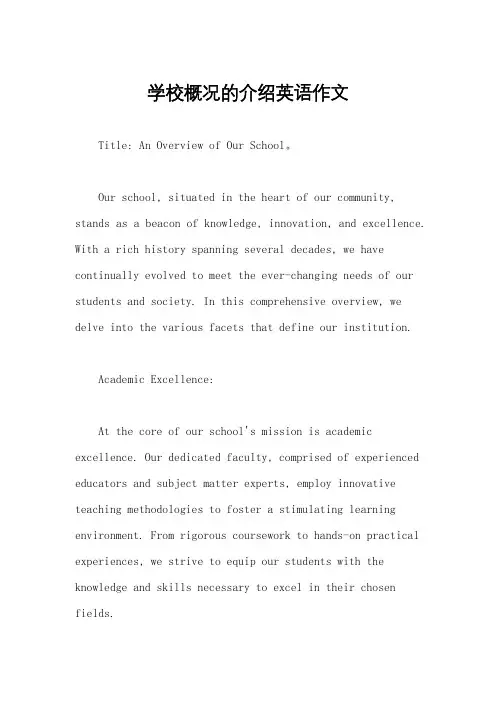 学校概况的介绍英语作文

Title: An Overview of Our School。

Our school, situated in the heart of our community, stands as a beacon of knowledge, innovation, and excellence. With a rich history spanning several decades, we have continually evolved to meet the ever-changing needs of our students and society. In this comprehensive overview, we delve into the various facets that define our institution.

Academic Excellence:

At the core of our school's mission is academic excellence. Our dedicated faculty, comprised of experienced educators and subject matter experts, employ innovative teaching methodologies to foster a stimulating learning environment. From rigorous coursework to hands-on practical experiences, we strive to equip our students with the knowledge and skills necessary to excel in their chosen fields.